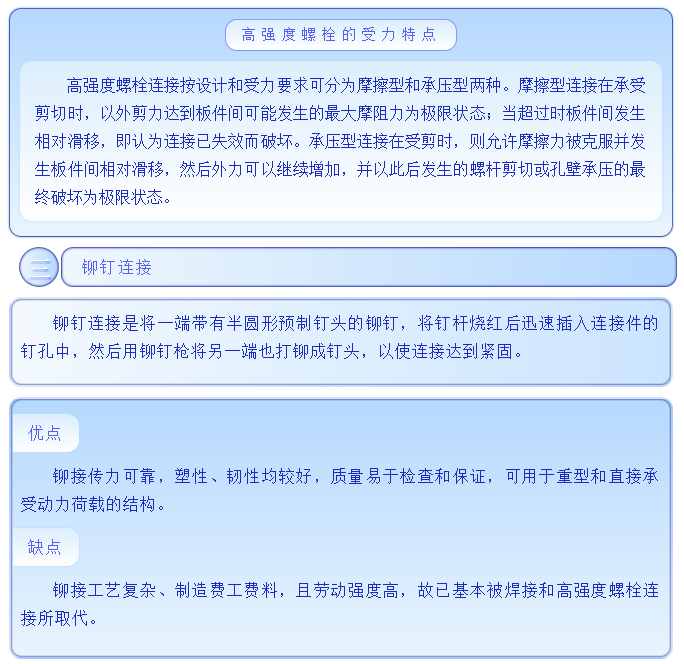 高强度螺栓的受力特点

高强度螺栓连接按设计和受力要求可分为摩擦型和承压型两种。摩擦型连接在承受剪切时，以外剪力达到板件间可能发生的最大摩阻力为极限状态；当超过时板件间发生相对滑移，即认为连接已失效而破坏。承压型连接在受剪时，则允许摩擦力被克服并发生板件间相对滑移，然后外力可以继续增加，并以此后发生的螺杆剪切或孔壁承压的最终破坏为极限状态。

三

铆钉连接

铆钉连接是将一端带有半圆形预制钉头的铆钉，将钉杆烧红后迅速插入连接件的钉孔中，然后用铆钉枪将另一端也打铆成钉头，以使连接达到紧固。

优点

铆接传力可靠，塑性、韧性均较好，质量易于检查和保证，可用于重型和直接承受动力荷载的结构。

缺点

铆接工艺复杂、制造费工费料，且劳动强度高，故已基本被焊接和高强度螺栓连接所取代。